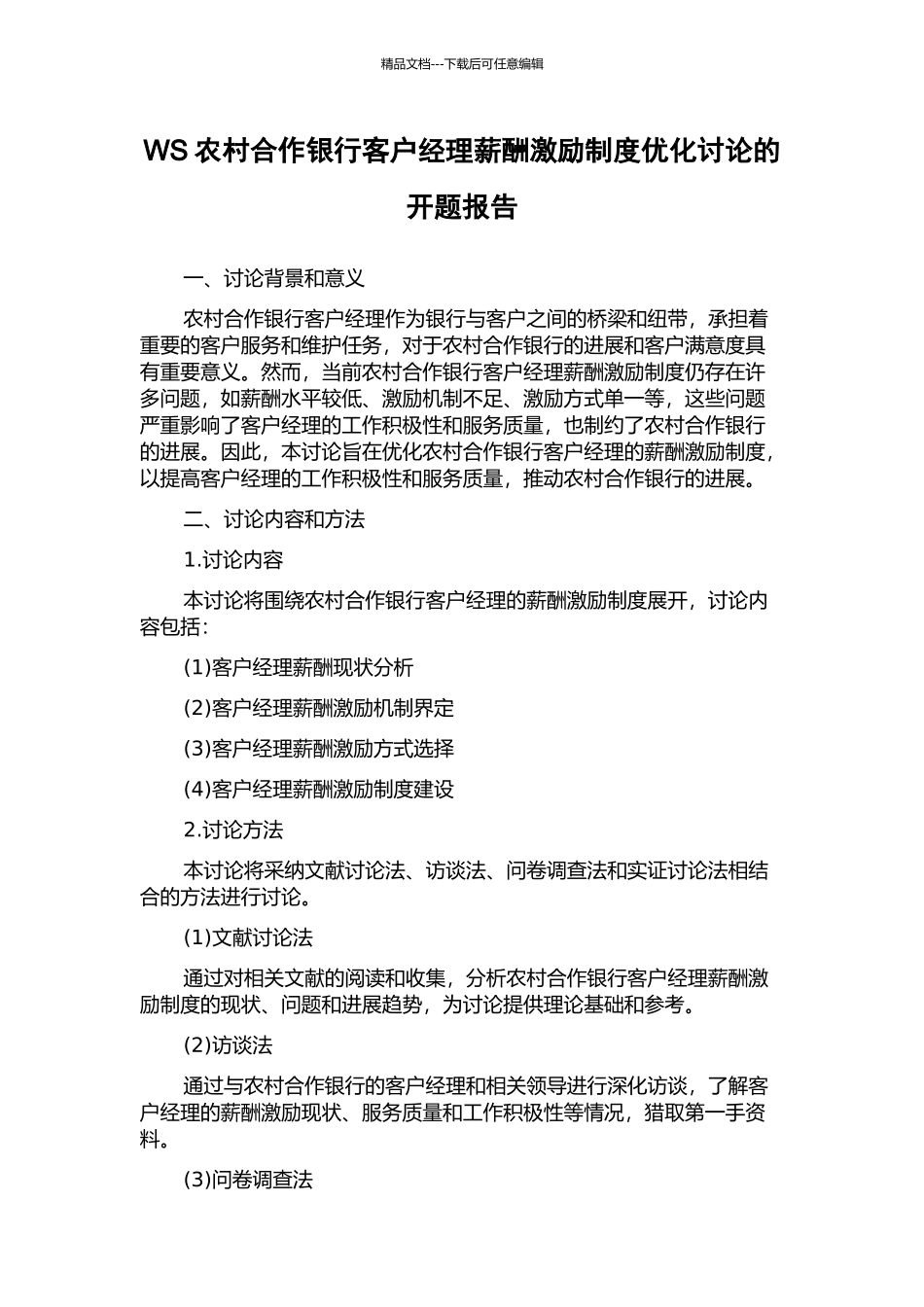 精品文档---下载后可任意编辑

WS 农村合作银行客户经理薪酬激励制度优化讨论的开题报告

一、讨论背景和意义

农村合作银行客户经理作为银行与客户之间的桥梁和纽带，承担着重要的客户服务和维护任务，对于农村合作银行的进展和客户满意度具有重要意义。然而，当前农村合作银行客户经理薪酬激励制度仍存在许多问题，如薪酬水平较低、激励机制不足、激励方式单一等，这些问题严重影响了客户经理的工作积极性和服务质量，也制约了农村合作银行的进展。因此，本讨论旨在优化农村合作银行客户经理的薪酬激励制度，以提高客户经理的工作积极性和服务质量，推动农村合作银行的进展。

二、讨论内容和方法

1.讨论内容

本讨论将围绕农村合作银行客户经理的薪酬激励制度展开，讨论内容包括：

(1)客户经理薪酬现状分析

(2)客户经理薪酬激励机制界定

(3)客户经理薪酬激励方式选择

(4)客户经理薪酬激励制度建设

2.讨论方法

本讨论将采纳文献讨论法、访谈法、问卷调查法和实证讨论法相结合的方法进行讨论。

(1)文献讨论法

通过对相关文献的阅读和收集，分析农村合作银行客户经理薪酬激励制度的现状、问题和进展趋势，为讨论提供理论基础和参考。

(2)访谈法

通过与农村合作银行的客户经理和相关领导进行深化访谈，了解客户经理的薪酬激励现状、服务质量和工作积极性等情况，猎取第一手资料。

(3)问卷调查法